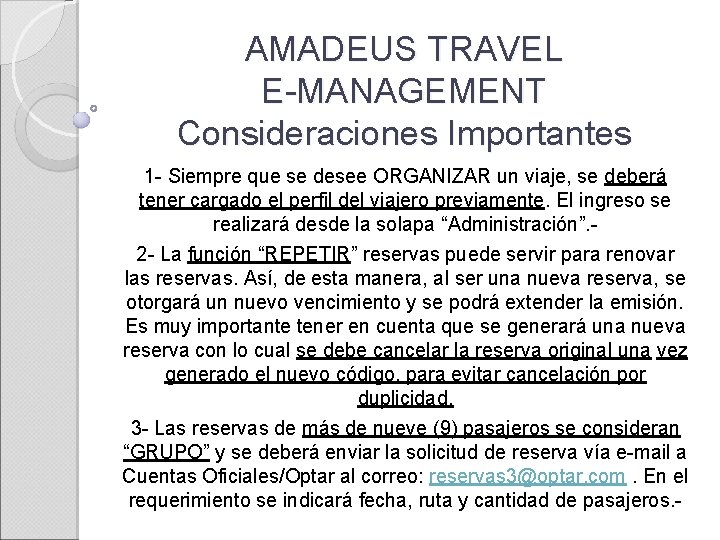 AMADEUS TRAVEL
E-MANAGEMENT
Consideraciones Importantes

1- Siempre que se desee ORGANIZAR un viaje, se deberá tener cargado el perfil del viajero previamente. El ingreso se realizará desde la solapa “Administración”.-

2- La función “REPETIR” reservas puede servir para renovar las reservas. Así, de esta manera, al ser una nueva reserva, se otorgará un nuevo vencimiento y se podrá extender la emisión. Es muy importante tener en cuenta que se generará una nueva reserva con lo cual se debe cancelar la reserva original una vez generado el nuevo código, para evitar cancelación por duplicidad.

3- Las reservas de más de nueve (9) pasajeros se consideran “GRUPO” y se deberá enviar la solicitud de reserva vía e-mail a Cuentas Oficiales/Optar al correo: reservas3@optar.com . En el requerimiento se indicará fecha, ruta y cantidad de pasajeros.-